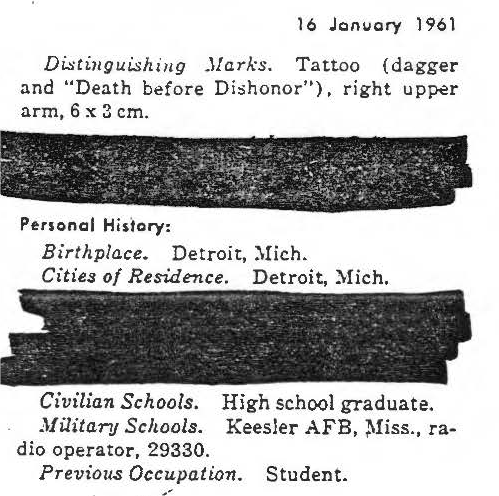 16 January 1961

Distinguishing Marks. Tattoo (dagger and "Death before Dishonor"), right upper arm, 6 x 3 cm.

Personal History:

Birthplace. Detroit, Mich.
Cities of Residence. Detroit, Mich.

Civilian Schools. High school graduate.
Military Schools. Keesler AFB, Miss., radio operator, 29330.
Previous Occupation. Student.